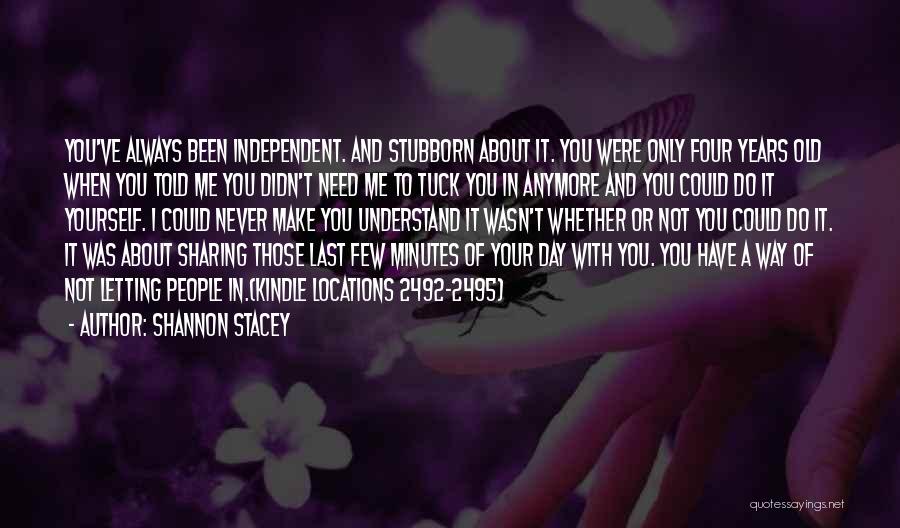 YOU'VE ALWAYS BEEN INDEPENDENT. AND STUBBORN ABOUT IT. YOU WERE ONLY FOUR YEARS OLD WHEN YOU TOLD ME YOU DIDN'T NEED ME TO TUCK YOU IN ANYMORE AND YOU COULD DO IT YOURSELF. I COULD NEVER MAKE YOU UNDERSTAND IT WASN'T WHETHER OR NOT YOU COULD DO IT. IT WAS ABOUT SHARING THOSE LAST FEW MINUTES OF YOUR DAY WITH YOU. YOU HAVE A WAY OF NOT LETTING PEOPLE IN.(KINDLE LOCATIONS 2492-2495)

- AUTHOR: SHANNON STACEY

quotessayings.net